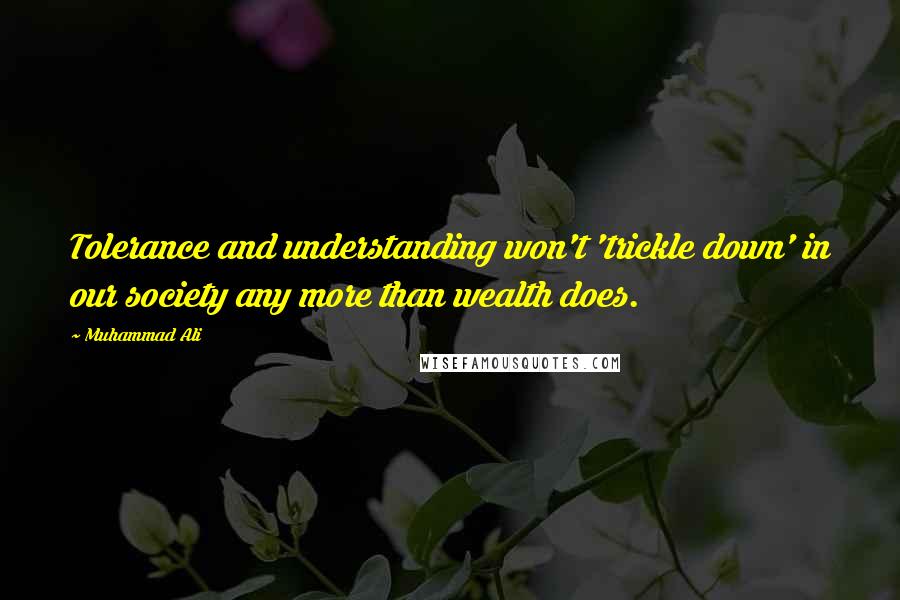 Tolerance and understanding won't 'trickle down' in our society any more than wealth does.

~ Muhammad Ali

WISEFAMOUSQUOTES.COM